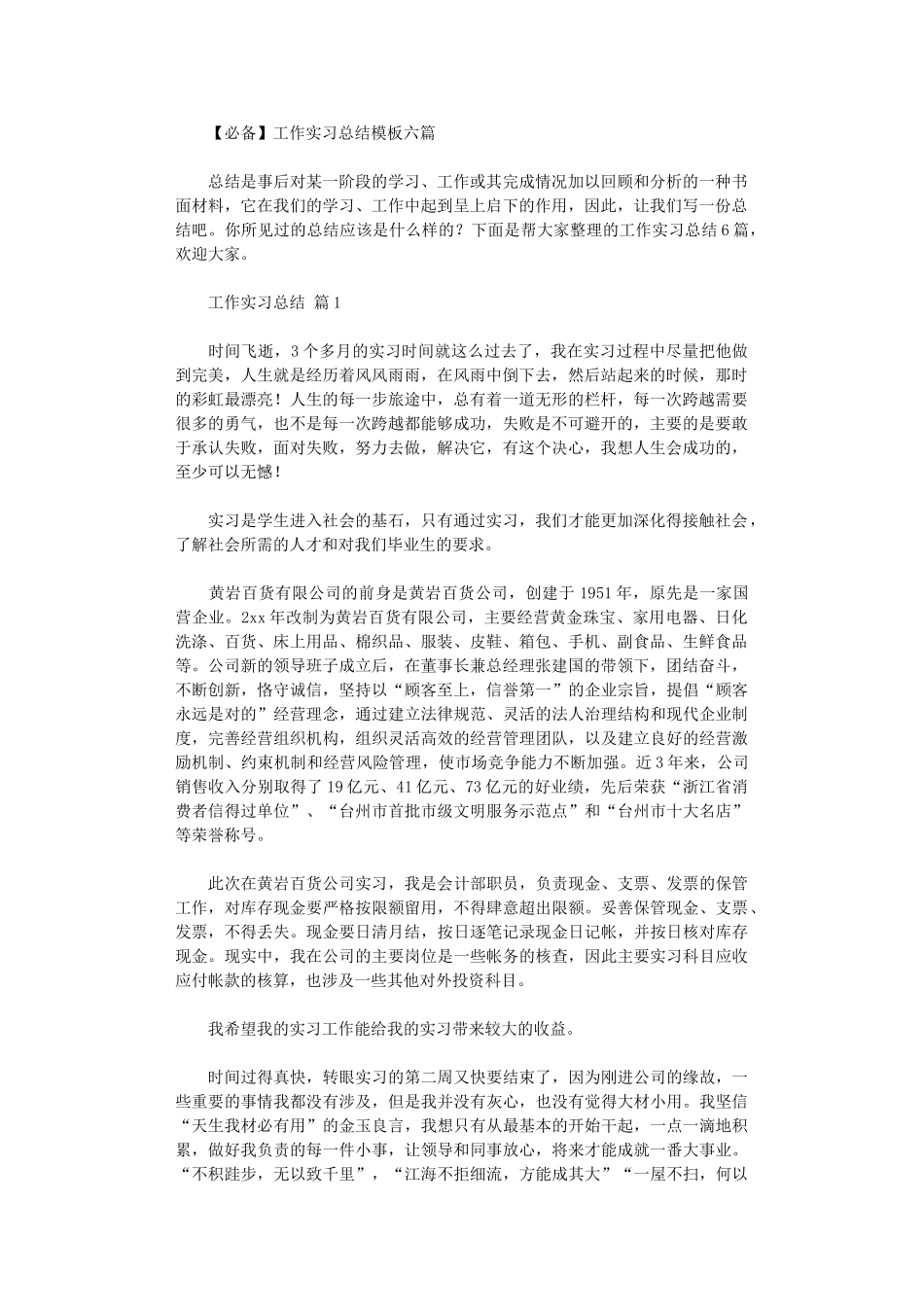 【必备】工作实习总结模板六篇

总结是事后对某一阶段的学习、工作或其完成情况加以回顾和分析的一种书面材料，它在我们的学习、工作中起到呈上启下的作用，因此，让我们写一份总结吧。你所见过的总结应该是什么样的？下面是帮大家整理的工作实习总结6篇，欢迎大家。

工作实习总结 篇1

时间飞逝，3个多月的实习时间就这么过去了，我在实习过程中尽量把他做到完美，人生就是经历着风风雨雨，在风雨中倒下去，然后站起来的时候，那时的彩虹最漂亮！人生的每一步旅途中，总有着一道无形的栏杆，每一次跨越需要很多的勇气，也不是每一次跨越都能够成功，失败是不可避开的，主要的是要敢于承认失败，面对失败，努力去做，解决它，有这个决心，我想人生会成功的，至少可以无憾！

实习是学生进入社会的基石，只有通过实习，我们才能更加深化得接触社会，了解社会所需的人才和对我们毕业生的要求。

黄岩百货有限公司的前身是黄岩百货公司，创建于1951年，原先是一家国营企业。2xx年改制为黄岩百货有限公司，主要经营黄金珠宝、家用电器、日化洗涤、百货、床上用品、棉织品、服装、皮鞋、箱包、手机、副食品、生鲜食品等。公司新的领导班子成立后，在董事长兼总经理张建国的带领下，团结奋斗，不断创新，恪守诚信，坚持以“顾客至上，信誉第一”的企业宗旨，提倡“顾客永远是对的”经营理念，通过建立法律规范、灵活的法人治理结构和现代企业制度，完善经营组织机构，组织灵活高效的经营管理团队，以及建立良好的经营激励机制、约束机制和经营风险管理，使市场竞争能力不断加强。近3年来，公司销售收入分别取得了19亿元、41亿元、73亿元的好业绩，先后荣获“浙江省消费者信得过单位”、“台州市首批市级文明服务示范点”和“台州市十大名店”等荣誉称号。

此次在黄岩百货公司实习，我是会计部职员，负责现金、支票、发票的保管工作，对库存现金要严格按限额留用，不得肆意超出限额。妥善保管现金、支票、发票，不得丢失。现金要日清月结，按日逐笔记录现金日记帐，并按日核对库存现金。现实中，我在公司的主要岗位是一些帐务的核查，因此主要实习科目应收应付帐款的核算，也涉及一些其他对外投资科目。

我希望我的实习工作能给我的实习带来较大的收益。

时间过得真快，转眼实习的第二周又快要结束了，因为刚进公司的缘故，一些重要的事情我都没有涉及，但是我并没有灰心，也没有觉得大材小用。我坚信“天生我材必有用”的金玉良言，我想只有从最基本的开始干起，一点一滴地积累，做好我负责的每一件小事，让领导和同事放心，将来才能成就一番大事业。“不积跬步，无以致千里”，“江海不拒细流，方能成其大”“一屋不扫，何以